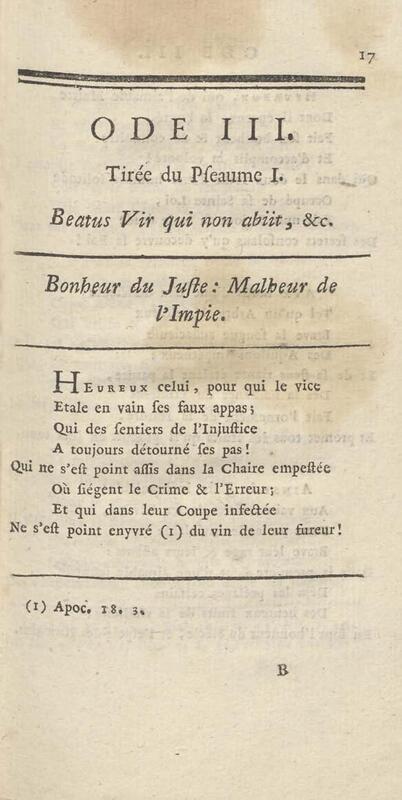 17

ODE III.

Tirée du Pseaume I.

Beatus Vir qui non abiit, &c.

Bonheur du Juste: Malheur de l'Impie.

Heureux celui, pour qui le vice
Etale en vain ses faux appas;
Qui des sentiers de l'Injustice
A toujours détourné ses pas!
Qui ne s'est point assis dans la Chaire empestée
Où siégent le Crime & l'Erreur;
Et qui dans leur Coupe infectée
Ne s'est point enyvré (1) du vin de leur fureur!

(1) Apoc. 18. 3.

B